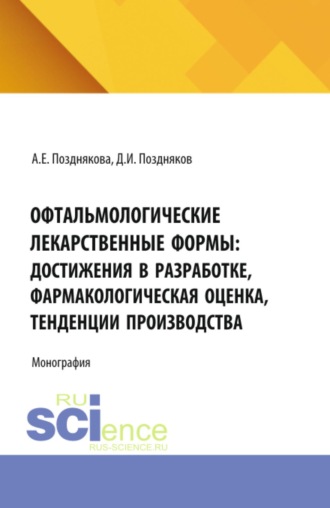 А.Е. Позднякова, Д.И. Поздняков

ОФТАЛЬМОЛОГИЧЕСКИЕ ЛЕКАРСТВЕННЫЕ ФОРМЫ: ДОСТИЖЕНИЯ В РАЗРАБОТКЕ, ФАРМАКОЛОГИЧЕСКАЯ ОЦЕНКА, ТЕНДЕНЦИИ ПРОИЗВОДСТВА

Монография

RU
SCIence
RUS-SCIENCE.RU